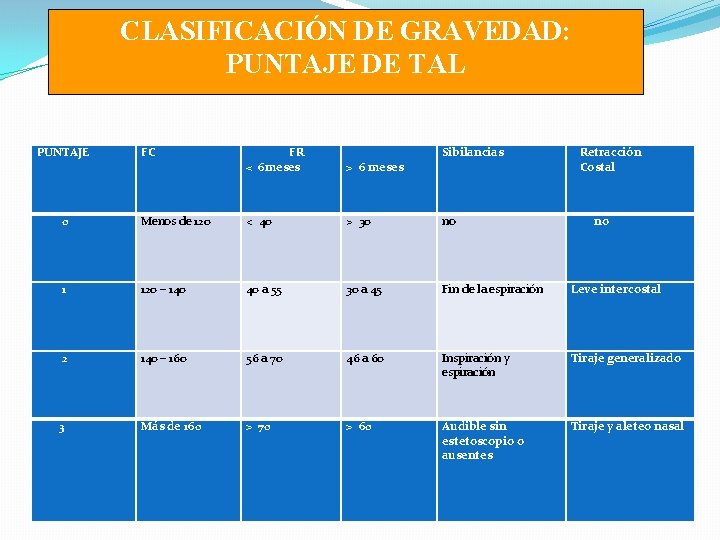 CLASIFICACIÓN DE GRAVEDAD: PUNTAJE DE TAL

| PUNTAJE | FC | FR < 6meses | > 6 meses | Sibilancias | Retracción Costal |
|---|---|---|---|---|---|
| 0 | Menos de 120 | < 40 | > 30 | no | no |
| 1 | 120 – 140 | 40 a 55 | 30 a 45 | Fin de la espiración | Leve intercostal |
| 2 | 140 – 160 | 56 a 70 | 46 a 60 | Inspiración y espiración | Tiraje generalizado |
| 3 | Más de 160 | > 70 | > 60 | Audible sin estetoscopio o ausentes | Tiraje y aleteo nasal |